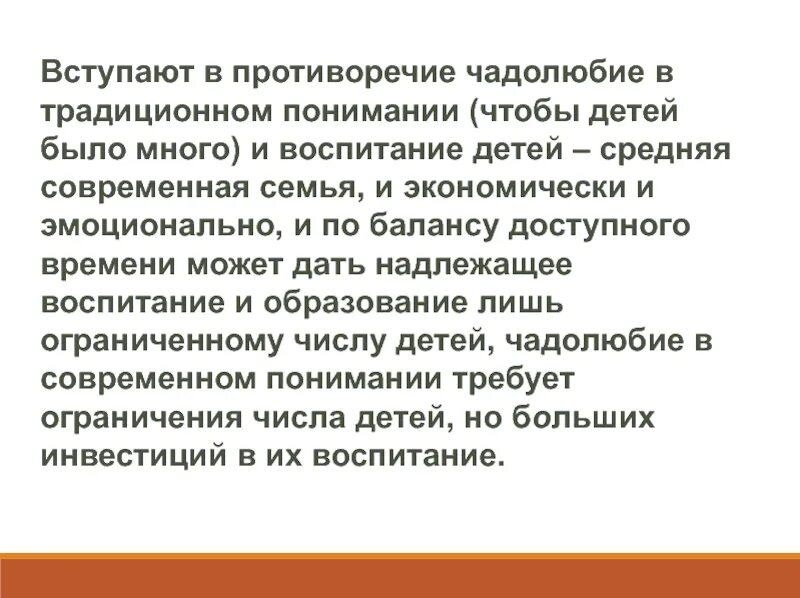 Вступают в противоречие чадолюбие в традиционном понимании (чтобы детей было много) и воспитание детей – средняя современная семья, и экономически и эмоционально, и по балансу доступного времени может дать надлежащее воспитание и образование лишь ограниченному числу детей, чадолюбие в современном понимании требует ограничения числа детей, но больших инвестиций в их воспитание.